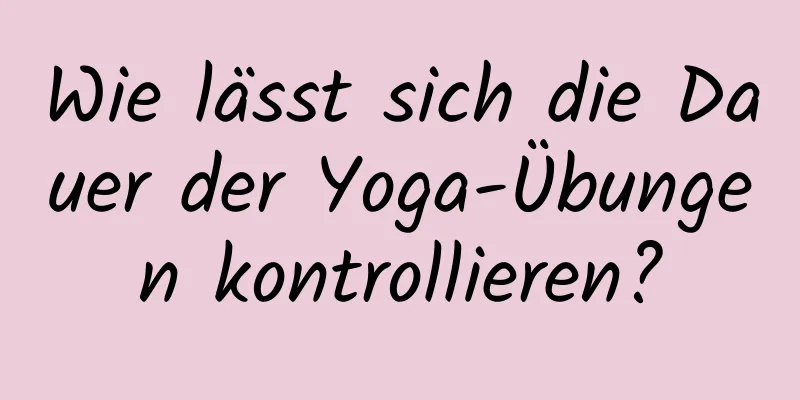 Wie lässt sich die Dauer der Yoga-Übungen kontrollieren?